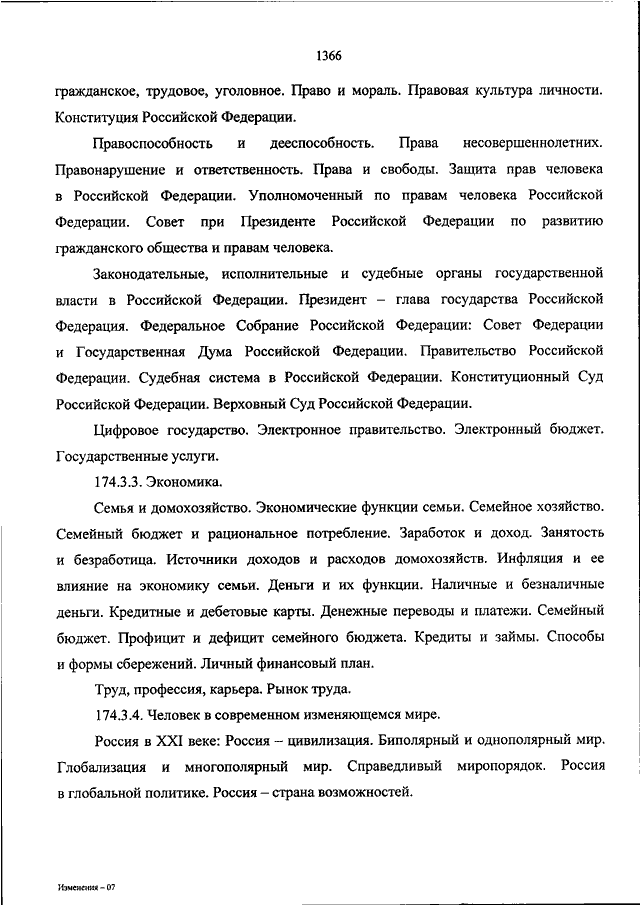 1366

гражданское, трудовое, уголовное. Право и мораль. Правовая культура личности. Конституция Российской Федерации.

Правоспособность и дееспособность. Права несовершеннолетних. Правонарушение и ответственность. Права и свободы. Защита прав человека в Российской Федерации. Уполномоченный по правам человека Российской Федерации. Совет при Президенте Российской Федерации по развитию гражданского общества и правам человека.

Законодательные, исполнительные и судебные органы государственной власти в Российской Федерации. Президент – глава государства Российской Федерация. Федеральное Собрание Российской Федерации: Совет Федерации и Государственная Дума Российской Федерации. Правительство Российской Федерации. Судебная система в Российской Федерации. Конституционный Суд Российской Федерации. Верховный Суд Российской Федерации.

Цифровое государство. Электронное правительство. Электронный бюджет. Государственные услуги.

174.3.3. Экономика.

Семья и домохозяйство. Экономические функции семьи. Семейное хозяйство. Семейный бюджет и рациональное потребление. Заработок и доход. Занятость и безработица. Источники доходов и расходов домохозяйств. Инфляция и ее влияние на экономику семьи. Деньги и их функции. Наличные и безналичные деньги. Кредитные и дебетовые карты. Денежные переводы и платежи. Семейный бюджет. Профицит и дефицит семейного бюджета. Кредиты и займы. Способы и формы сбережений. Личный финансовый план.

Труд, профессия, карьера. Рынок труда.

174.3.4. Человек в современном изменяющемся мире.

Россия в XXI веке: Россия – цивилизация. Биполярный и однополярный мир. Глобализация и многополярный мир. Справедливый миропорядок. Россия в глобальной политике. Россия – страна возможностей.

Изменения – 07